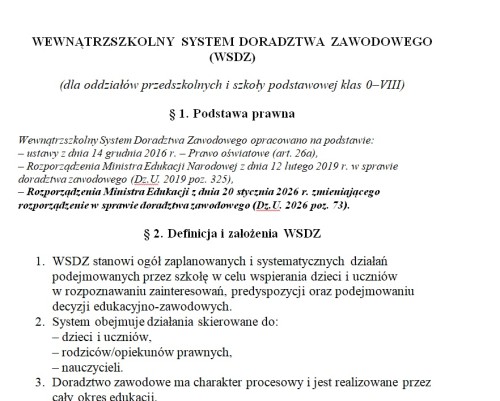 WEWNĄTRZSZKOLNY SYSTEM DORADZTWA ZAWODOWEGO (WSDZ)

(dla oddziałów przedszkolnych i szkoły podstawowej klas 0–VIII)

§ 1. Podstawa prawna

Wewnątrzszkolny System Doradztwa Zawodowego opracowano na podstawie:
– ustawy z dnia 14 grudnia 2016 r. – Prawo oświatowe (art. 26a),
– Rozporządzenia Ministra Edukacji Narodowej z dnia 12 lutego 2019 r. w sprawie doradztwa zawodowego (Dz.U. 2019 poz. 325),
– Rozporządzenia Ministra Edukacji z dnia 20 stycznia 2026 r. zmieniającego rozporządzenie w sprawie doradztwa zawodowego (Dz.U. 2026 poz. 73).

§ 2. Definicja i założenia WSDZ

1. WSDZ stanowi ogół zaplanowanych i systematycznych działań podejmowanych przez szkołę w celu wspierania dzieci i uczniów w rozpoznawaniu zainteresowań, predyspozycji oraz podejmowaniu decyzji edukacyjno-zawodowych.
2. System obejmuje działania skierowane do:
– dzieci i uczniów,
– rodziców/opiekunów prawnych,
– nauczycieli.
3. Doradztwo zawodowe ma charakter procesowy i jest realizowane przez cały okres edukacji.